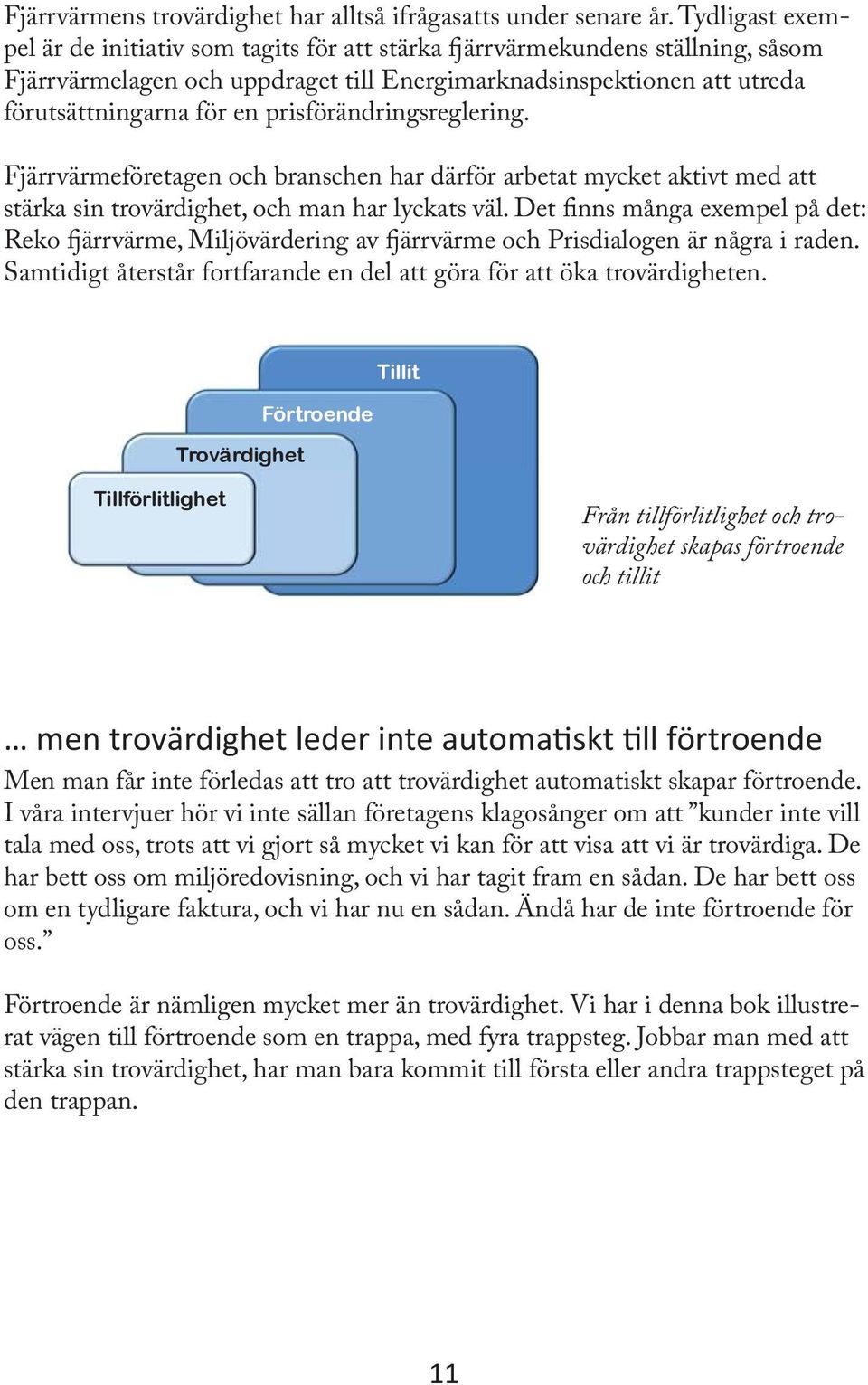 Fjärrvärmens trovärdighet har alltså ifrågasatts under senare år. Tydligast exempel är de initiativ som tagits för att stärka fjärrvärmekundens ställning, såsom Fjärrvärmelagen och uppdraget till Energimarknadsinspektionen att utreda förutsättningarna för en prisförändringsreglering.

Fjärrvärmeföretagen och branschen har därför arbetat mycket aktivt med att stärka sin trovärdighet, och man har lyckats väl. Det finns många exempel på det: Reko fjärrvärme, Miljövärdering av fjärrvärme och Prisdialogen är några i raden. Samtidigt återstår fortfarande en del att göra för att öka trovärdigheten.

Tillit

Förtroende

Trovärdighet

Tillförlitlighet

Från tillförlitlighet och trovärdighet skapas förtroende och tillit

… men trovärdighet leder inte automatiskt till förtroende

Men man får inte förledas att tro att trovärdighet automatiskt skapar förtroende. I våra intervjuer hör vi inte sällan företagens klagosånger om att ”kunder inte vill tala med oss, trots att vi gjort så mycket vi kan för att visa att vi är trovärdiga. De har bett oss om miljöredovisning, och vi har tagit fram en sådan. De har bett oss om en tydligare faktura, och vi har nu en sådan. Ändå har de inte förtroende för oss.”

Förtroende är nämligen mycket mer än trovärdighet. Vi har i denna bok illustrerat vägen till förtroende som en trappa, med fyra trappsteg. Jobbar man med att stärka sin trovärdighet, har man bara kommit till första eller andra trappsteget på den trappan.

11